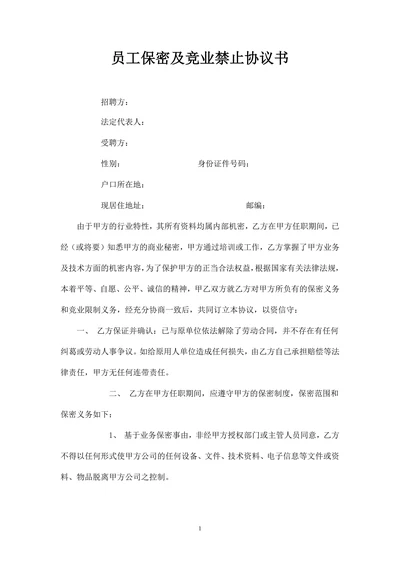 员工保密及竞业禁止协议书

招聘方：

法定代表人：

受聘方：

性别：　　　　　　　　　身份证件号码：

户口所在地：

现居住地址：　　　　　　　　　　　邮编：

由于甲方的行业特性，其所有资料均属内部机密，乙方在甲方任职期间，已经（或将要）知悉甲方的商业秘密，甲方通过培训或工作，乙方掌握了甲方业务及技术方面的机密内容，为了保护甲方的正当合法权益，根据国家有关法律法规，本着平等、自愿、公平、诚信的精神，甲乙双方就乙方对甲方所负有的保密义务和竞业限制义务，经充分协商一致后，共同订立本协议，以资信守：

一、　乙方保证并确认：已与原单位依法解除了劳动合同，并不存在有任何纠葛或劳动人事争议。如给原用人单位造成任何损失，由乙方自己承担赔偿等法律责任，甲方无任何连带责任。

二、　乙方在甲方任职期间，应遵守甲方的保密制度，保密范围和保密义务如下：

1、　基于业务保密事由，非经甲方授权部门或主管人员同意，乙方不得以任何形式使甲方公司的任何设备、文件、技术资料、电子信息等文件或资料、物品脱离甲方公司之控制。

1